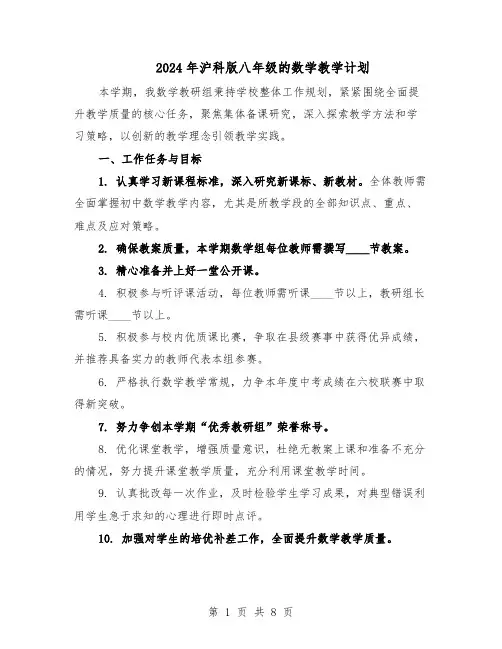 2024年沪科版八年级的数学教学计划

本学期，我数学教研组秉持学校整体工作规划，紧紧围绕全面提升教学质量的核心任务，聚焦集体备课研究，深入探索教学方法和学习策略，以创新的教学理念引领教学实践。

一、工作任务与目标

1. 认真学习新课程标准，深入研究新课标、新教材。全体教师需全面掌握初中数学教学内容，尤其是所教学段的全部知识点、重点、难点及应对策略。

2. 确保教案质量，本学期数学组每位教师需撰写____节教案。

3. 精心准备并上好一堂公开课。

4. 积极参与听评课活动，每位教师需听课____节以上，教研组长需听课____节以上。

5. 积极参与校内优质课比赛，争取在县级赛事中获得优异成绩，并推荐具备实力的教师代表本组参赛。

6. 严格执行数学教学常规，力争本年度中考成绩在六校联赛中取得新突破。

7. 努力争创本学期“优秀教研组”荣誉称号。

8. 优化课堂教学，增强质量意识，杜绝无教案上课和准备不充分的情况，努力提升课堂教学质量，充分利用课堂教学时间。

9. 认真批改每一次作业，及时检验学生学习成果，对典型错误利用学生急于求知的心理进行即时点评。

10. 加强对学生的培优补差工作，全面提升数学教学质量。

第 1 页 共 8 页